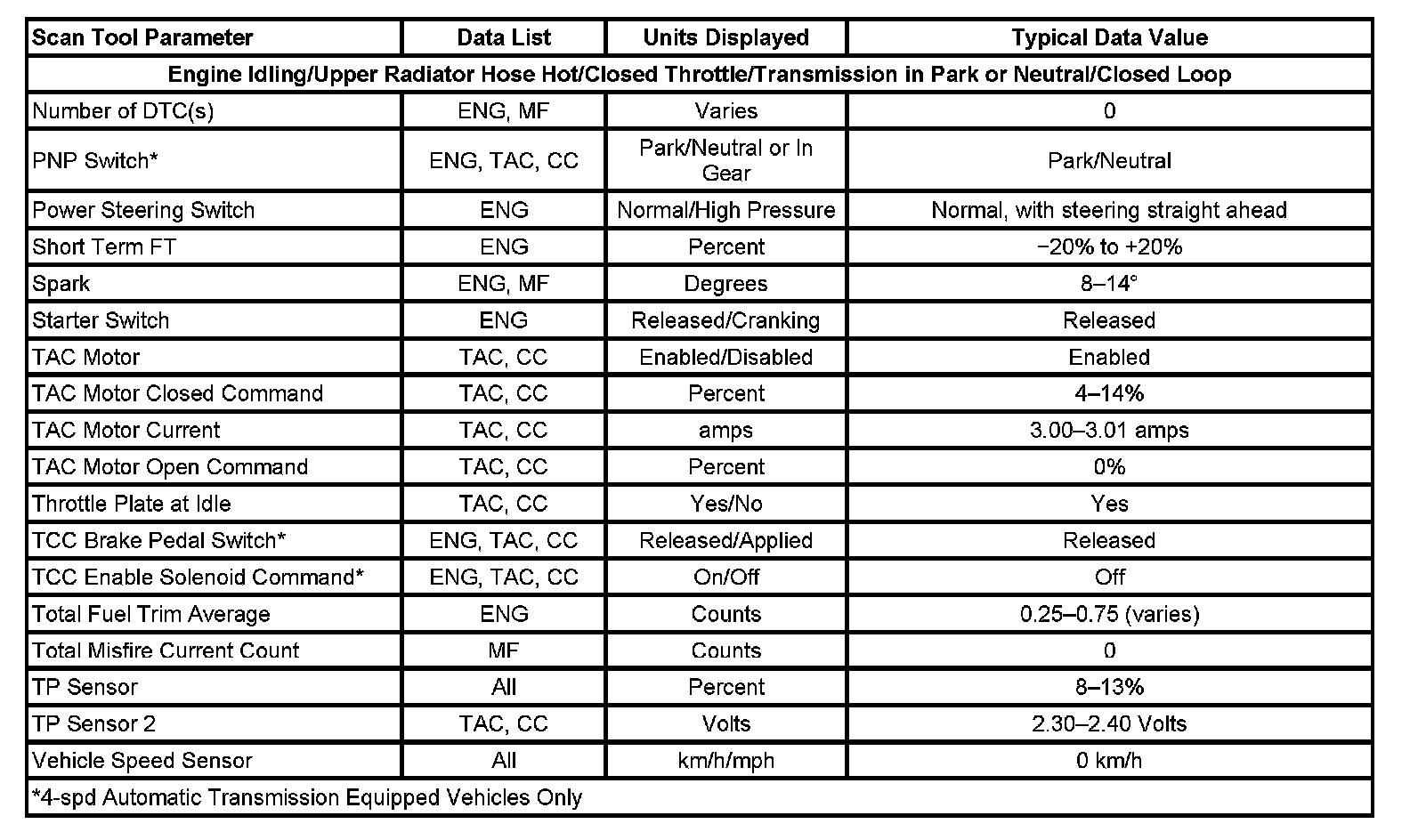 | Scan Tool Parameter | Data List | Units Displayed | Typical Data Value |
|---|---|---|---|
| Engine Idling/Upper Radiator Hose Hot/Closed Throttle/Transmission in Park or Neutral/Closed Loop | | | |
| Number of DTC(s) | ENG, MF | Varies | 0 |
| PNP Switch* | ENG, TAC, CC | Park/Neutral or In Gear | Park/Neutral |
| Power Steering Switch | ENG | Normal/High Pressure | Normal, with steering straight ahead |
| Short Term FT | ENG | Percent | −20% to +20% |
| Spark | ENG, MF | Degrees | 8–14° |
| Starter Switch | ENG | Released/Cranking | Released |
| TAC Motor | TAC, CC | Enabled/Disabled | Enabled |
| TAC Motor Closed Command | TAC, CC | Percent | 4–14% |
| TAC Motor Current | TAC, CC | amps | 3.00–3.01 amps |
| TAC Motor Open Command | TAC, CC | Percent | 0% |
| Throttle Plate at Idle | TAC, CC | Yes/No | Yes |
| TCC Brake Pedal Switch* | ENG, TAC, CC | Released/Applied | Released |
| TCC Enable Solenoid Command* | ENG, TAC, CC | On/Off | Off |
| Total Fuel Trim Average | ENG | Counts | 0.25–0.75 (varies) |
| Total Misfire Current Count | MF | Counts | 0 |
| TP Sensor | All | Percent | 8–13% |
| TP Sensor 2 | TAC, CC | Volts | 2.30–2.40 Volts |
| Vehicle Speed Sensor | All | km/h/mph | 0 km/h |
| *4-spd Automatic Transmission Equipped Vehicles Only | | | |